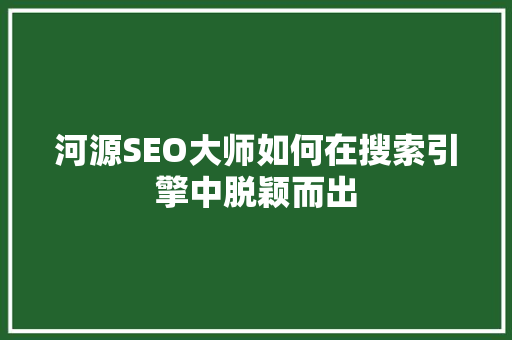 河源SEO大师如何在搜索引擎中脱颖而出